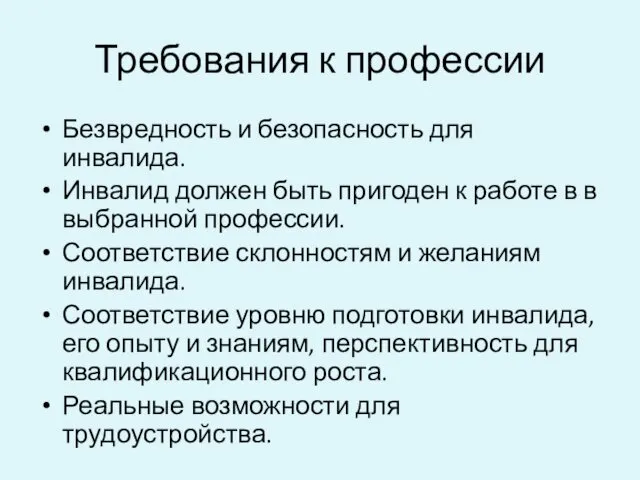 Требования к профессии

• Безвредность и безопасность для инвалида.
• Инвалид должен быть пригоден к работе в в выбранной профессии.
• Соответствие склонностям и желаниям инвалида.
• Соответствие уровню подготовки инвалида, его опыту и знаниям, перспективность для квалификационного роста.
• Реальные возможности для трудоустройства.